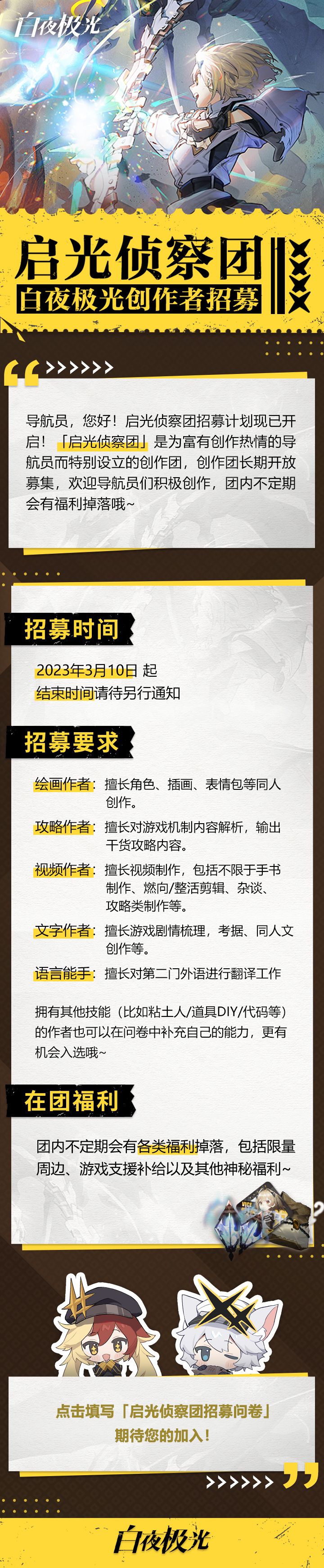 白夜极光

启光侦察团

白夜极光创作者招募

导航员，您好！启光侦察团招募计划现已开启！「启光侦察团」是为富有创作热情的导航员而特别设立的创作团，创作团长期开放募集，欢迎导航员们积极创作，团内不定期会有福利掉落哦~

招募时间

2023年3月10日 起

结束时间请待另行通知

招募要求

绘画作者：擅长角色、插画、表情包等同人创作。

攻略作者：擅长对游戏机制内容解析，输出干货攻略内容。

视频作者：擅长视频制作，包括不限于手书制作、燃向/整活剪辑、杂谈、攻略类制作等。

文字作者：擅长游戏剧情梳理，考据、同人文创作等。

语言能手：擅长对第二门外语进行翻译工作

拥有其他技能（比如粘土人/道具DIY/代码等）的作者也可以在问卷中补充自己的能力，更有机会入选哦~

在团福利

团内不定期会有各类福利掉落，包括限量周边、游戏支援补给以及其他神秘福利~

点击填写「启光侦察团招募问卷」

期待您的加入！

白夜极光